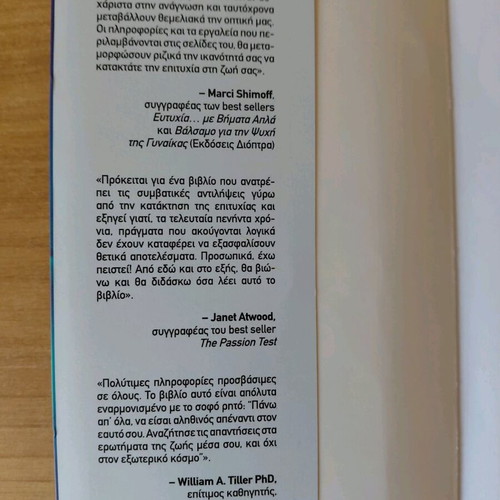 χάριστα στην ανάγνωση και ταυτόχρονα μεταβάλλουν θεμελιακά την οπτική μας. Οι πληροφορίες και τα εργαλεία που περιλαμβάνονται στις σελίδες του, θα μεταμορφώσουν ριζικά την ικανότητά σας να κατακτάτε την επιτυχία στη ζωή σας».

– Marci Shimoff,
συγγραφέας των best sellers
Ευτυχία... με Βήματα Απλά
και Βάλσαμο για την Ψυχή
της Γυναίκας (Εκδόσεις Διόπτρα)

«Πρόκειται για ένα βιβλίο που ανατρέπει τις συμβατικές αντιλήψεις γύρω από την κατάκτηση της επιτυχίας και εξηγεί γιατί, τα τελευταία πενήντα χρόνια, πράγματα που ακούγονται λογικά δεν έχουν καταφέρει να εξασφαλίσουν θετικά αποτελέσματα. Προσωπικά, έχω πειστεί! Από εδώ και στο εξής, θα βιώνω και θα διδάσκω όσα λέει αυτό το βιβλίο».

– Janet Atwood,
συγγραφέας του best seller
The Passion Test

«Πολύτιμες πληροφορίες προσβάσιμες σε όλους. Το βιβλίο αυτό είναι απόλυτα εναρμονισμένο με το σοφό ρητό: "Πάνω απ' όλα, να είσαι αληθινός απέναντι στον εαυτό σου. Αναζήτησε τις απαντήσεις στα ερωτήματα της ζωής μέσα σου, και όχι στον εξωτερικό κόσμο"».

– William A. Tiller PhD,
επίτιμος καθηγητής,